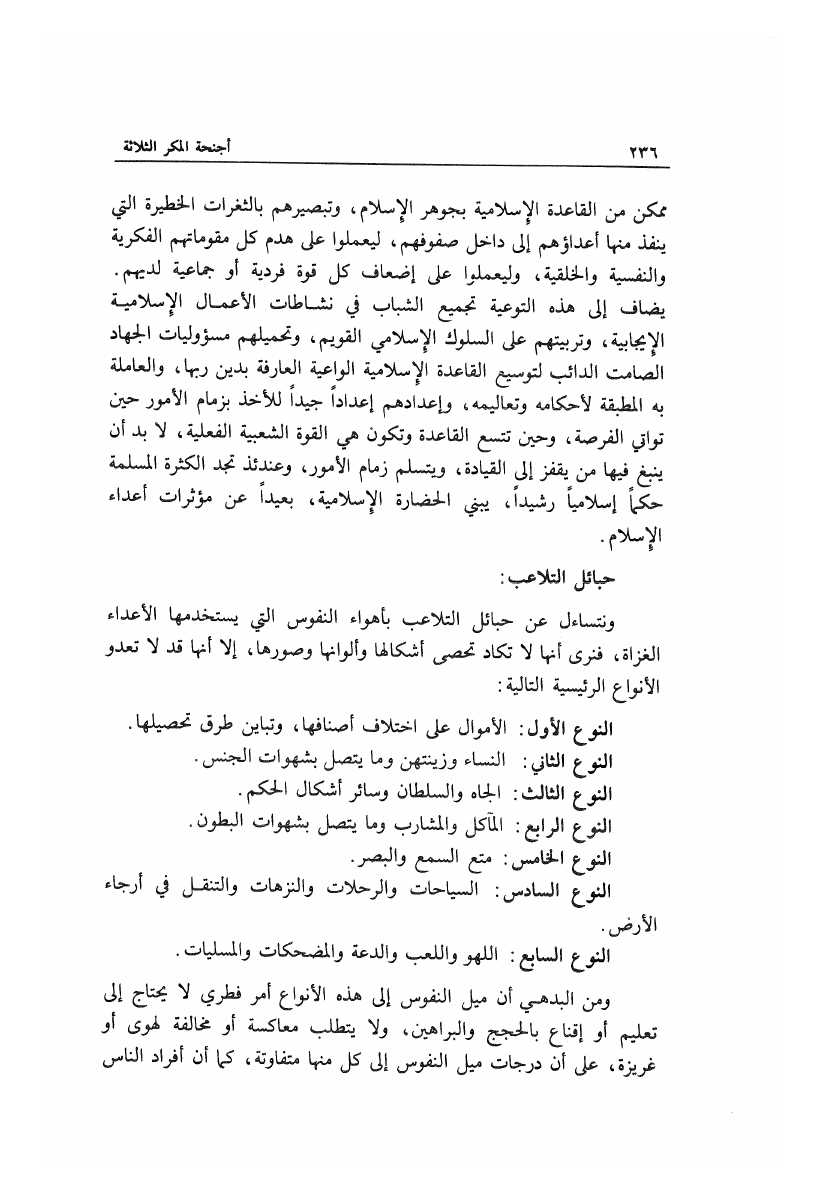 ٢٣٦ أجنحة المكر الثلاثة

ممكن من القاعدة الإسلامية بجوهر الإسلام، وتبصيرهم بالثغرات الخطيرة التي ينفذ منها أعداؤهم إلى داخل صفوفهم، ليعملوا على هدم كل مقوماتهم الفكرية والنفسية والخلقية، وليعملوا على إضعاف كل قوة فردية أو جماعية لديهم. يضاف إلى هذه التوعية تجميع الشباب في نشاطات الأعمال الإسلامية الإيجابية، وتربيتهم على السلوك الإسلامي القويم، وتحميلهم مسؤوليات الجهاد الصامت الدائب لتوسيع القاعدة الإسلامية الواعية العارفة بدين ربها، والعاملة به المطبقة لأحكامه وتعاليمه، وإعدادهم إعداداً جيداً للأخذ بزمام الأمور حين تواتي الفرصة، وحين تتسع القاعدة وتكون هي القوة الشعبية الفعلية، لا بد أن ينبغ فيها من يقفز إلى القيادة، ويتسلم زمام الأمور، وعندئذ تجد الكثرة المسلمة حكماً إسلامياً رشيداً، يبني الحضارة الإسلامية، بعيداً عن مؤثرات أعداء الإسلام.

حبائل التلاعب:

ونتساءل عن حبائل التلاعب بأهواء النفوس التي يستخدمها الأعداء الغزاة، فنرى أنها لا تكاد تحصى أشكالها وألوانها وصورها، إلا أنها قد لا تعدو الأنواع الرئيسية التالية:

النوع الأول: الأموال على اختلاف أصنافها، وتباين طرق تحصيلها.
النوع الثاني: النساء وزينتهن وما يتصل بشهوات الجنس.
النوع الثالث: الجاه والسلطان وسائر أشكال الحكم.
النوع الرابع: المآكل والمشارب وما يتصل بشهوات البطون.
النوع الخامس: متع السمع والبصر.
النوع السادس: السياحات والرحلات والنزهات والتنقل في أرجاء الأرض.
النوع السابع: اللهو واللعب والدعة والمضحكات والمسليات.

ومن البدهي أن ميل النفوس إلى هذه الأنواع أمر فطري لا يحتاج إلى تعليم أو إقناع بالحجج والبراهين، ولا يتطلب معاكسة أو مخالفة لهوى أو غريزة، على أن درجات ميل النفوس إلى كل منها متفاوتة، كما أن أفراد الناس